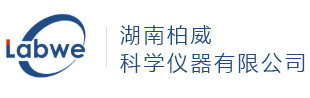 Labwe

湖南柏威
科学仪器有限公司